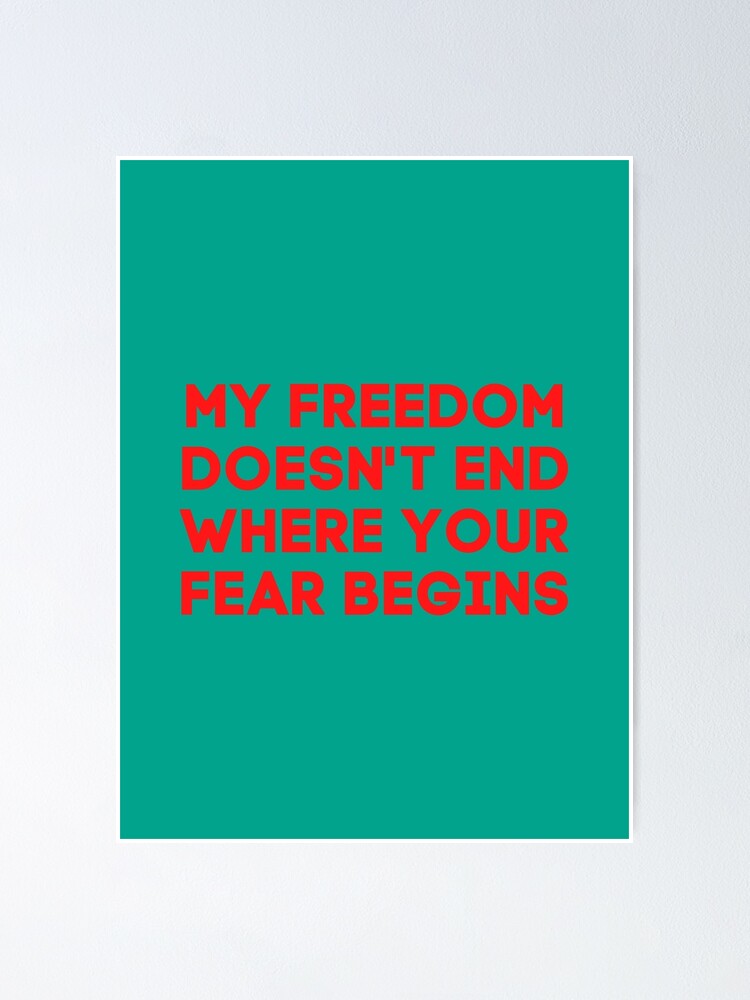 MY FREEDOM DOESN'T END WHERE YOUR FEAR BEGINS